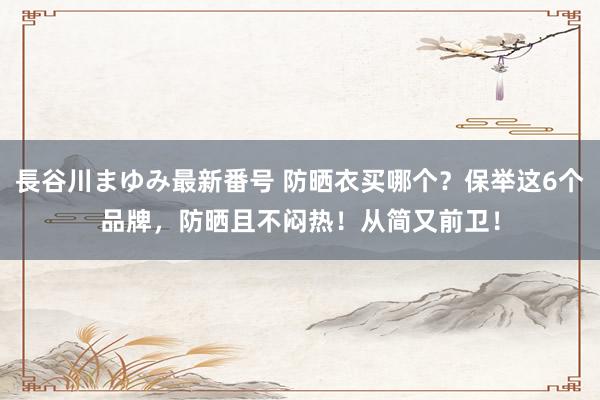 長谷川まゆみ最新番号 防晒衣买哪个？保举这6个品牌，防晒且不闷热！从简又前卫！